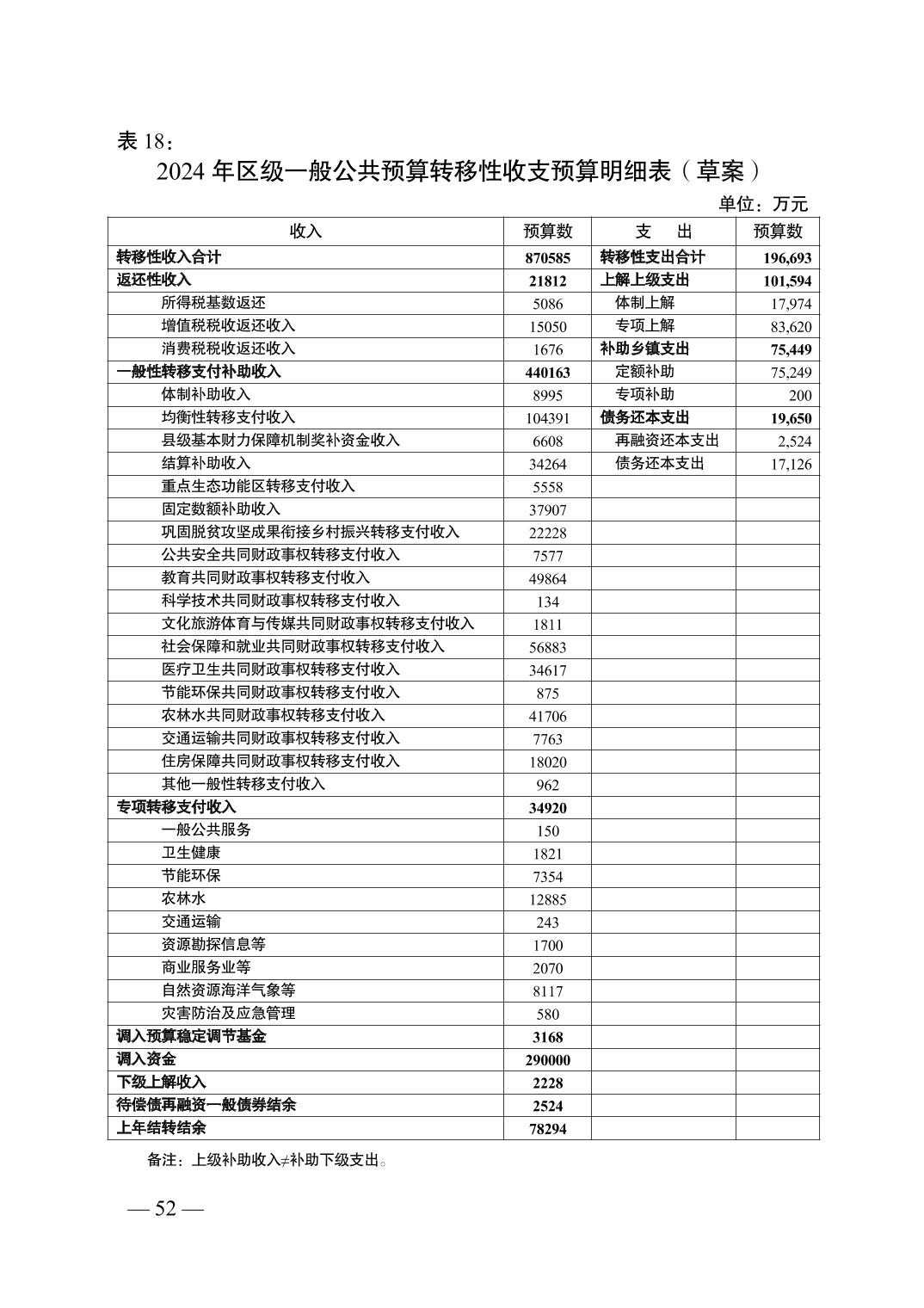 表 18：

2024 年区级一般公共预算转移性收支预算明细表（草案）

单位：万元

| 收入 | 预算数 | 支　出 | 预算数 |
|---|---|---|---|
| 转移性收入合计 | 870585 | 转移性支出合计 | 196,693 |
| 返还性收入 | 21812 | 上解上级支出 | 101,594 |
| 所得税基数返还 | 5086 | 体制上解 | 17,974 |
| 增值税税收返还收入 | 15050 | 专项上解 | 83,620 |
| 消费税税收返还收入 | 1676 | 补助乡镇支出 | 75,449 |
| 一般性转移支付补助收入 | 440163 | 定额补助 | 75,249 |
| 体制补助收入 | 8995 | 专项补助 | 200 |
| 均衡性转移支付收入 | 104391 | 债务还本支出 | 19,650 |
| 县级基本财力保障机制奖补资金收入 | 6608 | 再融资还本支出 | 2,524 |
| 结算补助收入 | 34264 | 债务还本支出 | 17,126 |
| 重点生态功能区转移支付收入 | 5558 | | |
| 固定数额补助收入 | 37907 | | |
| 巩固脱贫攻坚成果衔接乡村振兴转移支付收入 | 22228 | | |
| 公共安全共同财政事权转移支付收入 | 7577 | | |
| 教育共同财政事权转移支付收入 | 49864 | | |
| 科学技术共同财政事权转移支付收入 | 134 | | |
| 文化旅游体育与传媒共同财政事权转移支付收入 | 1811 | | |
| 社会保障和就业共同财政事权转移支付收入 | 56883 | | |
| 医疗卫生共同财政事权转移支付收入 | 34617 | | |
| 节能环保共同财政事权转移支付收入 | 875 | | |
| 农林水共同财政事权转移支付收入 | 41706 | | |
| 交通运输共同财政事权转移支付收入 | 7763 | | |
| 住房保障共同财政事权转移支付收入 | 18020 | | |
| 其他一般性转移支付收入 | 962 | | |
| 专项转移支付收入 | 34920 | | |
| 一般公共服务 | 150 | | |
| 卫生健康 | 1821 | | |
| 节能环保 | 7354 | | |
| 农林水 | 12885 | | |
| 交通运输 | 243 | | |
| 资源勘探信息等 | 1700 | | |
| 商业服务业等 | 2070 | | |
| 自然资源海洋气象等 | 8117 | | |
| 灾害防治及应急管理 | 580 | | |
| 调入预算稳定调节基金 | 3168 | | |
| 调入资金 | 290000 | | |
| 下级上解收入 | 2228 | | |
| 待偿债再融资一般债券结余 | 2524 | | |
| 上年结转结余 | 78294 | | |

备注：上级补助收入≠补助下级支出。

— 52 —